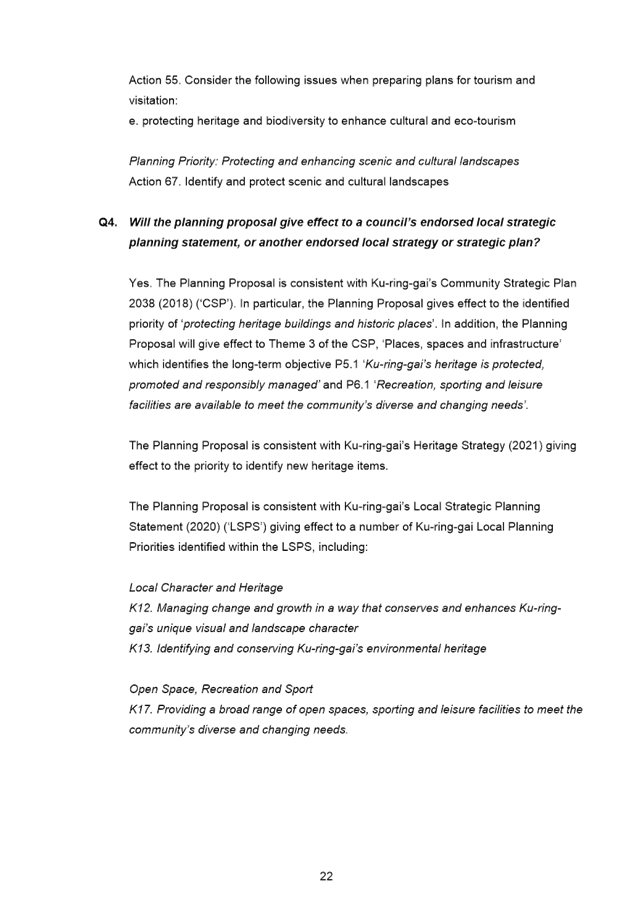 Action 55. Consider the following issues when preparing plans for tourism and visitation:
e. protecting heritage and biodiversity to enhance cultural and eco-tourism

Planning Priority: Protecting and enhancing scenic and cultural landscapes
Action 67. Identify and protect scenic and cultural landscapes

Q4. Will the planning proposal give effect to a council's endorsed local strategic planning statement, or another endorsed local strategy or strategic plan?

Yes. The Planning Proposal is consistent with Ku-ring-gai's Community Strategic Plan 2038 (2018) ('CSP'). In particular, the Planning Proposal gives effect to the identified priority of 'protecting heritage buildings and historic places'. In addition, the Planning Proposal will give effect to Theme 3 of the CSP, 'Places, spaces and infrastructure' which identifies the long-term objective P5.1 'Ku-ring-gai's heritage is protected, promoted and responsibly managed' and P6.1 'Recreation, sporting and leisure facilities are available to meet the community's diverse and changing needs'.

The Planning Proposal is consistent with Ku-ring-gai's Heritage Strategy (2021) giving effect to the priority to identify new heritage items.

The Planning Proposal is consistent with Ku-ring-gai's Local Strategic Planning Statement (2020) ('LSPS') giving effect to a number of Ku-ring-gai Local Planning Priorities identified within the LSPS, including:

Local Character and Heritage
K12. Managing change and growth in a way that conserves and enhances Ku-ring-gai's unique visual and landscape character
K13. Identifying and conserving Ku-ring-gai's environmental heritage

Open Space, Recreation and Sport
K17. Providing a broad range of open spaces, sporting and leisure facilities to meet the community's diverse and changing needs.

22